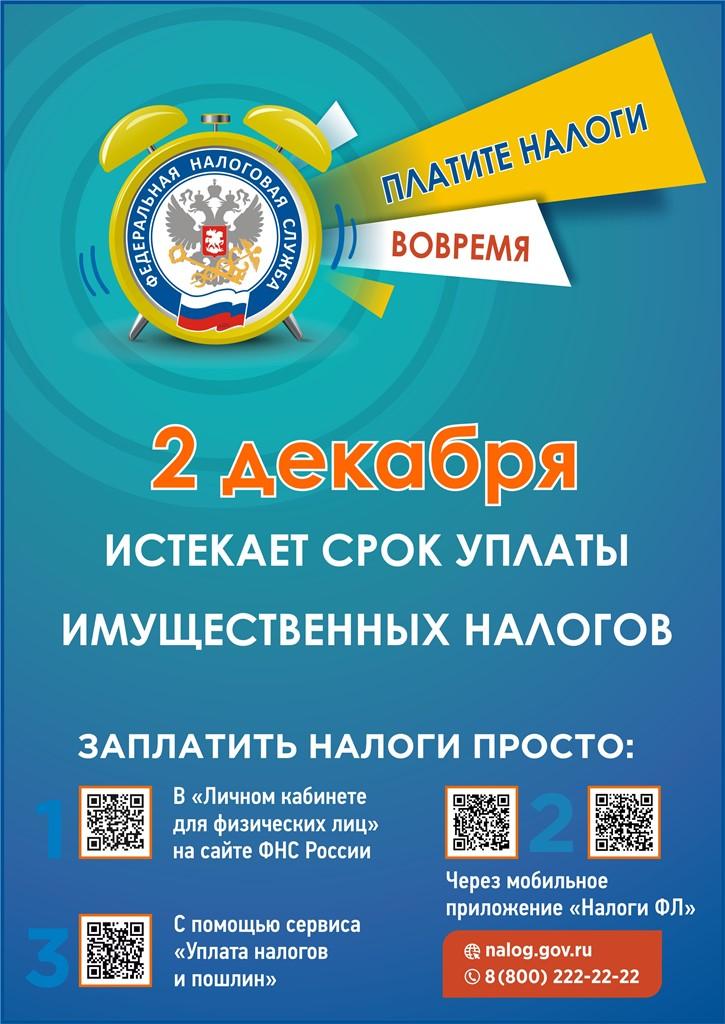 ФЕДЕРАЛЬНАЯ НАЛОГОВАЯ СЛУЖБА

ПЛАТИТЕ НАЛОГИ

ВОВРЕМЯ

2 декабря

ИСТЕКАЕТ СРОК УПЛАТЫ

ИМУЩЕСТВЕННЫХ НАЛОГОВ

ЗАПЛАТИТЬ НАЛОГИ ПРОСТО:

1

В «Личном кабинете для физических лиц» на сайте ФНС России

2

Через мобильное приложение «Налоги ФЛ»

3

С помощью сервиса «Уплата налогов и пошлин»

nalog.gov.ru

8 (800) 222-22-22